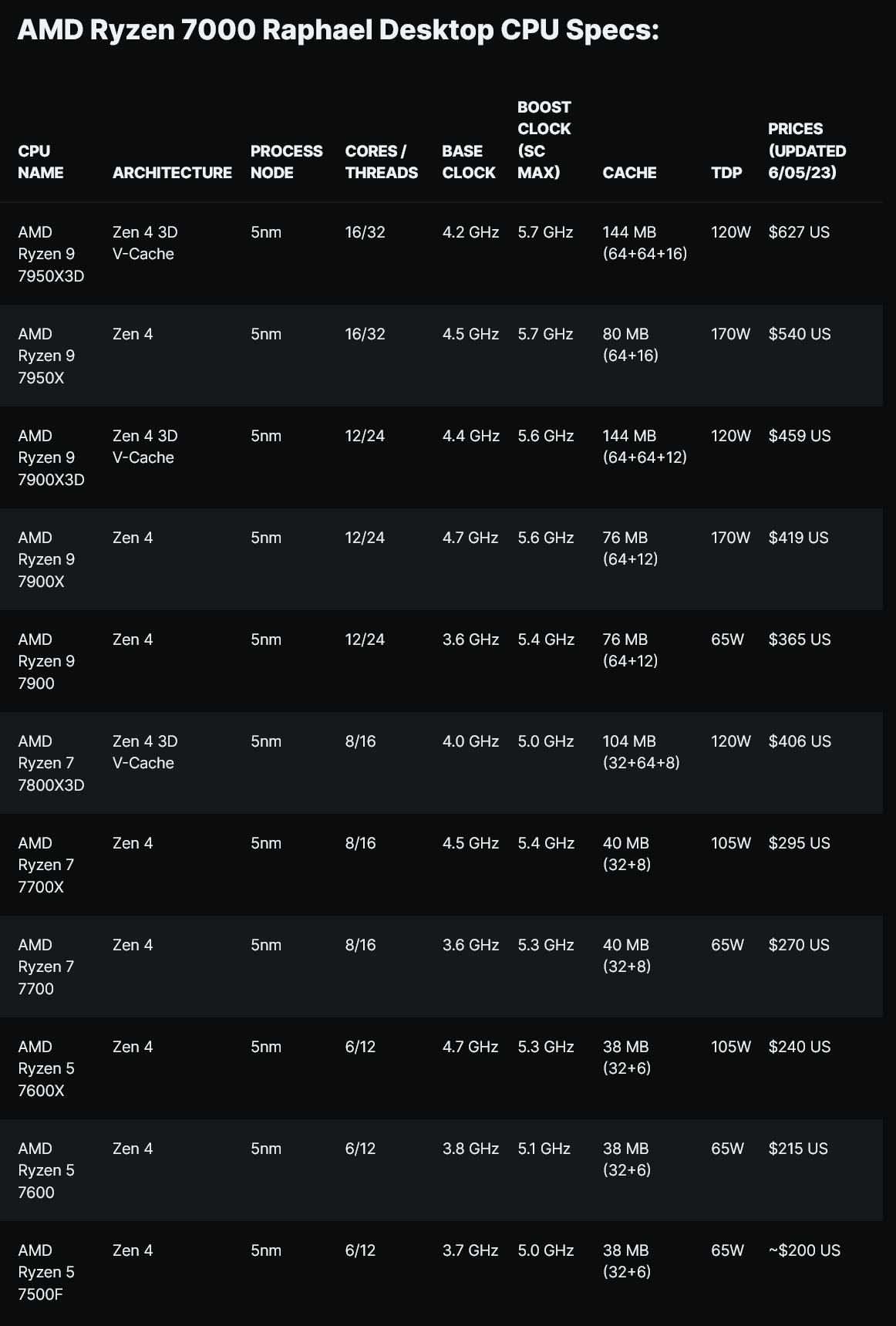 AMD Ryzen 7000 Raphael Desktop CPU Specs:

| CPU NAME | ARCHITECTURE | PROCESS NODE | CORES / THREADS | BASE CLOCK | BOOST CLOCK (SC MAX) | CACHE | TDP | PRICES (UPDATED 6/05/23) |
|---|---|---|---|---|---|---|---|---|
| AMD Ryzen 9 7950X3D | Zen 4 3D V-Cache | 5nm | 16/32 | 4.2 GHz | 5.7 GHz | 144 MB (64+64+16) | 120W | $627 US |
| AMD Ryzen 9 7950X | Zen 4 | 5nm | 16/32 | 4.5 GHz | 5.7 GHz | 80 MB (64+16) | 170W | $540 US |
| AMD Ryzen 9 7900X3D | Zen 4 3D V-Cache | 5nm | 12/24 | 4.4 GHz | 5.6 GHz | 144 MB (64+64+12) | 120W | $459 US |
| AMD Ryzen 9 7900X | Zen 4 | 5nm | 12/24 | 4.7 GHz | 5.6 GHz | 76 MB (64+12) | 170W | $419 US |
| AMD Ryzen 9 7900 | Zen 4 | 5nm | 12/24 | 3.6 GHz | 5.4 GHz | 76 MB (64+12) | 65W | $365 US |
| AMD Ryzen 7 7800X3D | Zen 4 3D V-Cache | 5nm | 8/16 | 4.0 GHz | 5.0 GHz | 104 MB (32+64+8) | 120W | $406 US |
| AMD Ryzen 7 7700X | Zen 4 | 5nm | 8/16 | 4.5 GHz | 5.4 GHz | 40 MB (32+8) | 105W | $295 US |
| AMD Ryzen 7 7700 | Zen 4 | 5nm | 8/16 | 3.6 GHz | 5.3 GHz | 40 MB (32+8) | 65W | $270 US |
| AMD Ryzen 5 7600X | Zen 4 | 5nm | 6/12 | 4.7 GHz | 5.3 GHz | 38 MB (32+6) | 105W | $240 US |
| AMD Ryzen 5 7600 | Zen 4 | 5nm | 6/12 | 3.8 GHz | 5.1 GHz | 38 MB (32+6) | 65W | $215 US |
| AMD Ryzen 5 7500F | Zen 4 | 5nm | 6/12 | 3.7 GHz | 5.0 GHz | 38 MB (32+6) | 65W | ~$200 US |